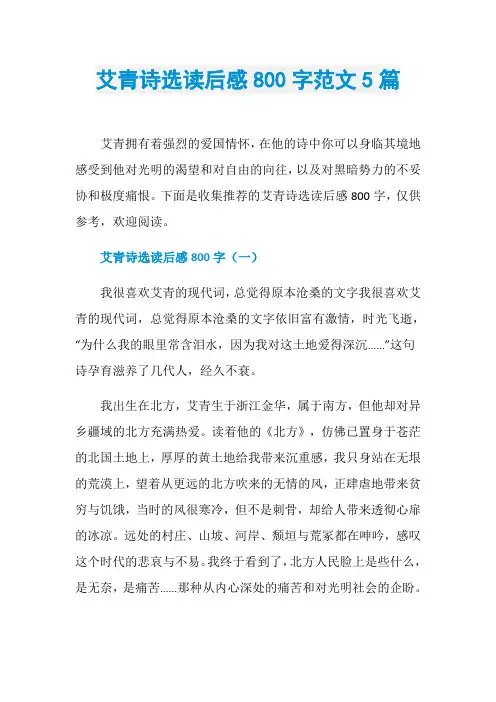 艾青诗选读后感 800 字范文 5 篇

艾青拥有着强烈的爱国情怀，在他的诗中你可以身临其境地感受到他对光明的渴望和对自由的向往，以及对黑暗势力的不妥协和极度痛恨。下面是收集推荐的艾青诗选读后感 800 字，仅供参考，欢迎阅读。

艾青诗选读后感 800 字（一）

我很喜欢艾青的现代词，总觉得原本沧桑的文字我很喜欢艾青的现代词，总觉得原本沧桑的文字依旧富有激情，时光飞逝，“为什么我的眼里常含泪水，因为我对这土地爱得深沉……”这句诗孕育滋养了几代人，经久不衰。

我出生在北方，艾青生于浙江金华，属于南方，但他却对异乡疆域的北方充满热爱。读着他的《北方》，仿佛已置身于苍茫的北国土地上，厚厚的黄土地给我带来沉重感，我只身站在无垠的荒漠上，望着从更远的北方吹来的无情的风，正肆虐地带来贫穷与饥饿，当时的风很寒冷，但不是刺骨，却给人带来透彻心扉的冰凉。远处的村庄、山坡、河岸、颓垣与荒冢都在呻吟，感叹这个时代的悲哀与不易。我终于看到了，北方人民脸上是些什么，是无奈，是痛苦……那种从内心深处的痛苦和对光明社会的企盼。